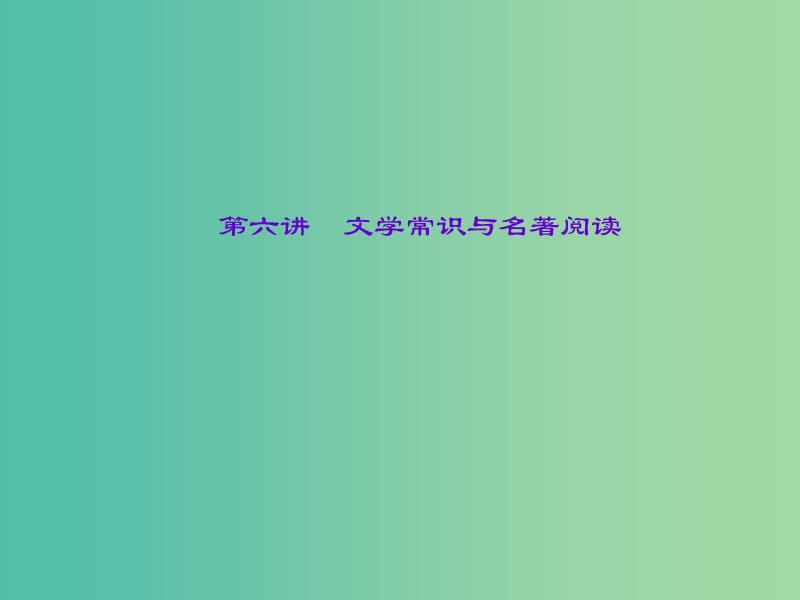 第六讲　文学常识与名著阅读